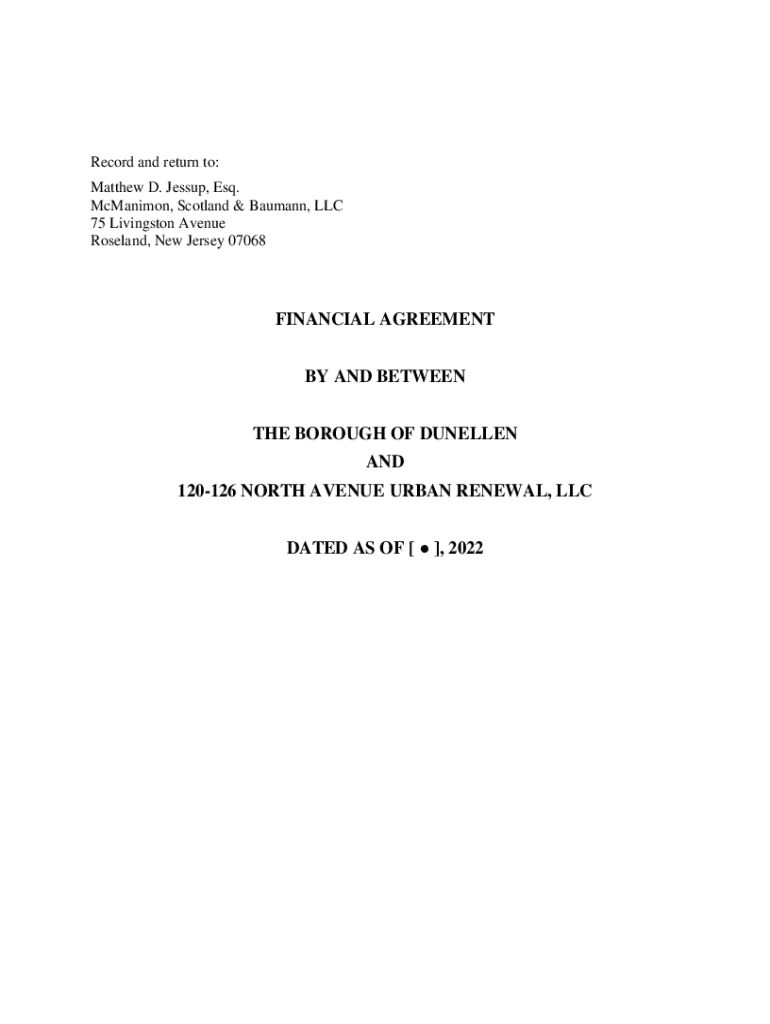 Record and return to:

Matthew D. Jessup, Esq.
McManimon, Scotland & Baumann, LLC
75 Livingston Avenue
Roseland, New Jersey 07068

FINANCIAL AGREEMENT

BY AND BETWEEN

THE BOROUGH OF DUNELLEN
AND
120-126 NORTH AVENUE URBAN RENEWAL, LLC

DATED AS OF [ ● ], 2022